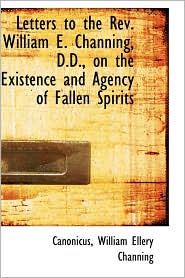 Letters to the Rev. William E. Channing, D.D., on the Existence and Agency of Fallen Spirits

Canonicus, William Ellery Channing